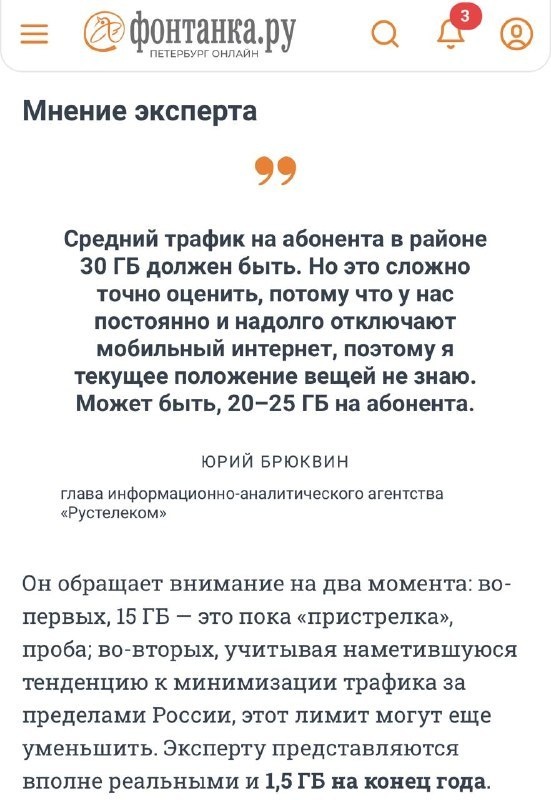 фонтанка.ру
ПЕТЕРБУРГ ОНЛАЙН

3

Мнение эксперта

Средний трафик на абонента в районе 30 ГБ должен быть. Но это сложно точно оценить, потому что у нас постоянно и надолго отключают мобильный интернет, поэтому я текущее положение вещей не знаю. Может быть, 20–25 ГБ на абонента.

ЮРИЙ БРЮКВИН

глава информационно-аналитического агентства «Рустелеком»

Он обращает внимание на два момента: во-первых, 15 ГБ — это пока «пристрелка», проба; во-вторых, учитывая наметившуюся тенденцию к минимизации трафика за пределами России, этот лимит могут еще уменьшить. Эксперту представляются вполне реальными и 1,5 ГБ на конец года.